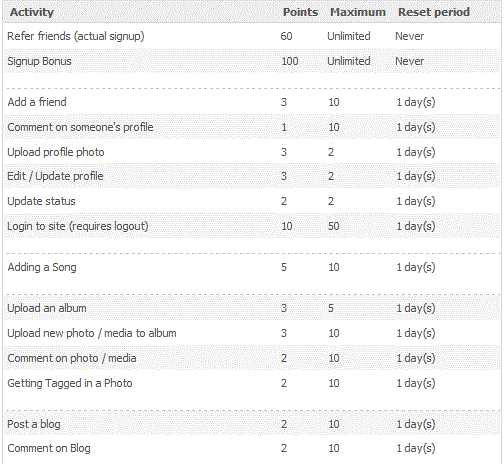 | Activity | Points | Maximum | Reset period |
|---|---|---|---|
| Refer friends (actual signup) | 60 | Unlimited | Never |
| Signup Bonus | 100 | Unlimited | Never |
| Add a friend | 3 | 10 | 1 day(s) |
| Comment on someone's profile | 1 | 10 | 1 day(s) |
| Upload profile photo | 3 | 2 | 1 day(s) |
| Edit / Update profile | 3 | 2 | 1 day(s) |
| Update status | 2 | 2 | 1 day(s) |
| Login to site (requires logout) | 10 | 50 | 1 day(s) |
| Adding a Song | 5 | 10 | 1 day(s) |
| Upload an album | 3 | 5 | 1 day(s) |
| Upload new photo / media to album | 3 | 10 | 1 day(s) |
| Comment on photo / media | 2 | 10 | 1 day(s) |
| Getting Tagged in a Photo | 2 | 10 | 1 day(s) |
| Post a blog | 2 | 10 | 1 day(s) |
| Comment on Blog | 2 | 10 | 1 day(s) |